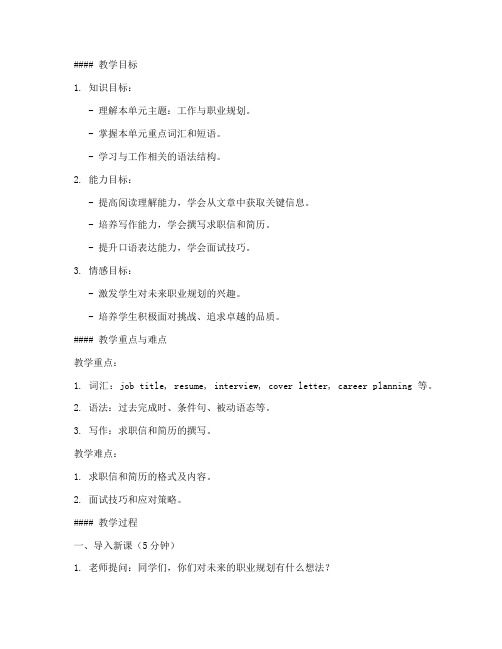 #### 教学目标

1. 知识目标：

- 理解本单元主题：工作与职业规划。

- 掌握本单元重点词汇和短语。

- 学习与工作相关的语法结构。

2. 能力目标：

- 提高阅读理解能力，学会从文章中获取关键信息。

- 培养写作能力，学会撰写求职信和简历。

- 提升口语表达能力，学会面试技巧。

3. 情感目标：

- 激发学生对未来职业规划的兴趣。

- 培养学生积极面对挑战、追求卓越的品质。

#### 教学重点与难点

教学重点：

1. 词汇：job title, resume, interview, cover letter, career planning 等。

2. 语法：过去完成时、条件句、被动语态等。

3. 写作：求职信和简历的撰写。

教学难点：

1. 求职信和简历的格式及内容。

2. 面试技巧和应对策略。

#### 教学过程

一、导入新课（5分钟）

1. 老师提问：同学们，你们对未来的职业规划有什么想法？